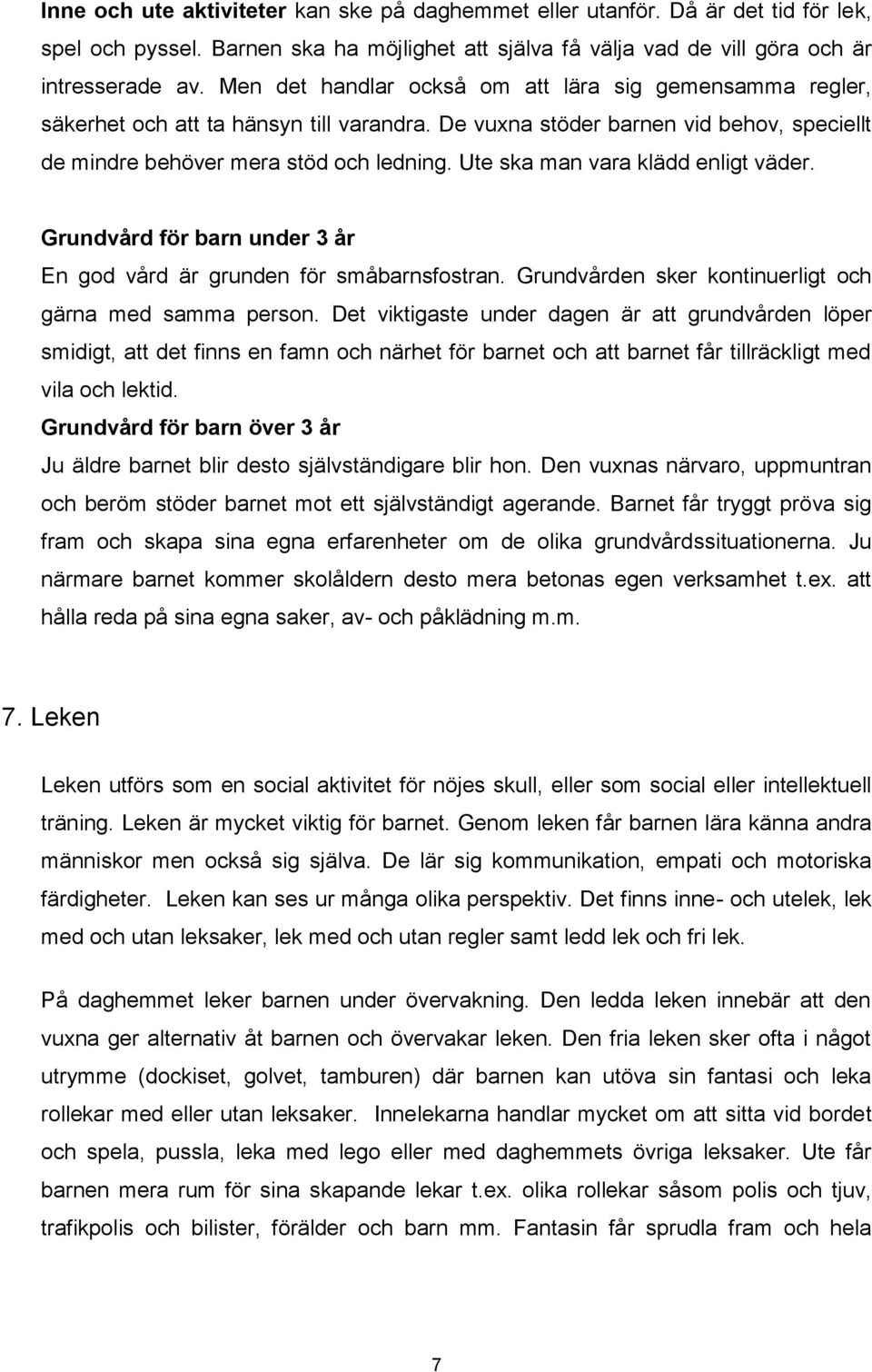 Inne och ute aktiviteter kan ske på daghemmet eller utanför. Då är det tid för lek, spel och pyssel. Barnen ska ha möjlighet att själva få välja vad de vill göra och är intresserade av. Men det handlar också om att lära sig gemensamma regler, säkerhet och att ta hänsyn till varandra. De vuxna stöder barnen vid behov, speciellt de mindre behöver mera stöd och ledning. Ute ska man vara klädd enligt väder.

Grundvård för barn under 3 år
En god vård är grunden för småbarnsfostran. Grundvården sker kontinuerligt och gärna med samma person. Det viktigaste under dagen är att grundvården löper smidigt, att det finns en famn och närhet för barnet och att barnet får tillräckligt med vila och lektid.
Grundvård för barn över 3 år
Ju äldre barnet blir desto självständigare blir hon. Den vuxnas närvaro, uppmuntran och beröm stöder barnet mot ett självständigt agerande. Barnet får tryggt pröva sig fram och skapa sina egna erfarenheter om de olika grundvårdssituationerna. Ju närmare barnet kommer skolåldern desto mera betonas egen verksamhet t.ex. att hålla reda på sina egna saker, av- och påklädning m.m.

7. Leken

Leken utförs som en social aktivitet för nöjes skull, eller som social eller intellektuell träning. Leken är mycket viktig för barnet. Genom leken får barnen lära känna andra människor men också sig själva. De lär sig kommunikation, empati och motoriska färdigheter. Leken kan ses ur många olika perspektiv. Det finns inne- och utelek, lek med och utan leksaker, lek med och utan regler samt ledd lek och fri lek.

På daghemmet leker barnen under övervakning. Den ledda leken innebär att den vuxna ger alternativ åt barnen och övervakar leken. Den fria leken sker ofta i något utrymme (dockiset, golvet, tamburen) där barnen kan utöva sin fantasi och leka rollekar med eller utan leksaker. Innelekarna handlar mycket om att sitta vid bordet och spela, pussla, leka med lego eller med daghemmets övriga leksaker. Ute får barnen mera rum för sina skapande lekar t.ex. olika rollekar såsom polis och tjuv, trafikpolis och bilister, förälder och barn mm. Fantasin får sprudla fram och hela

7